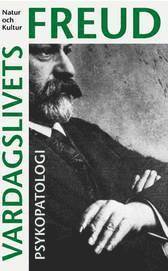 Natur
och
Kultur

FREUD

VARDAGSLIVETS

PSYKOPATOLOGI